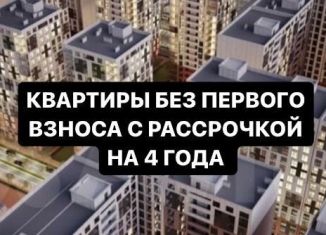 КВАРТИРЫ БЕЗ ПЕРВОГО ВЗНОСА С РАССРОЧКОЙ НА 4 ГОДА